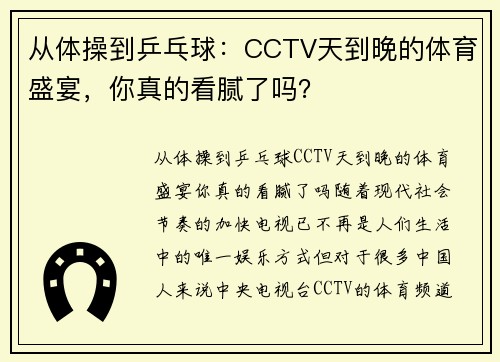 从体操到乒乓球：CCTV天到晚的体育盛宴，你真的看腻了吗?

从体操到乒乓球CCTV天到晚的体育盛宴你真的看腻了吗随着现代社会节奏的加快电视已不再是人们生活中的唯一娱乐方式但对于很多中国人来说中央电视台CCTV的体育频道